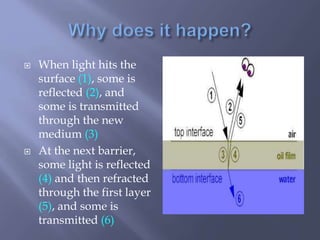 Why does it happen?

When light hits the surface (1), some is reflected (2), and some is transmitted through the new medium (3)

At the next barrier, some light is reflected (4) and then refracted through the first layer (5), and some is transmitted (6)

1
2
5
top interface
air
3
4
oil film
bottom interface
water
6